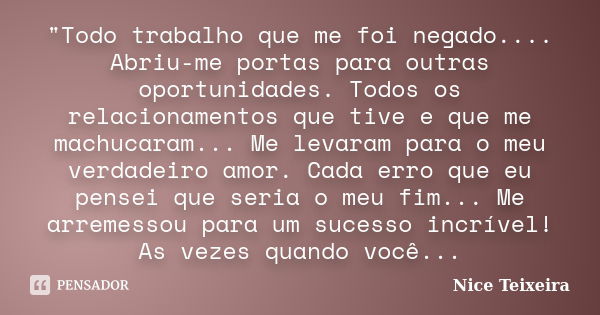 "Todo trabalho que me foi negado.... Abriu-me portas para outras oportunidades. Todos os relacionamentos que tive e que me machucaram... Me levaram para o meu verdadeiro amor. Cada erro que eu pensei que seria o meu fim... Me arremessou para um sucesso incrível! As vezes quando você...

PENSADOR

Nice Teixeira